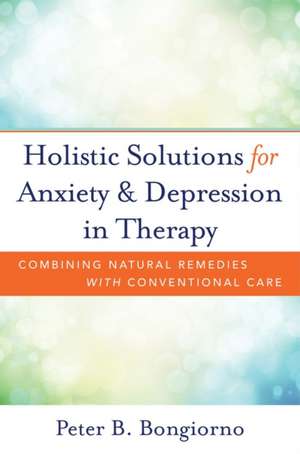 Holistic Solutions for Anxiety & Depression in Therapy

COMBINING NATURAL REMEDIES WITH CONVENTIONAL CARE

Peter B. Bongiorno